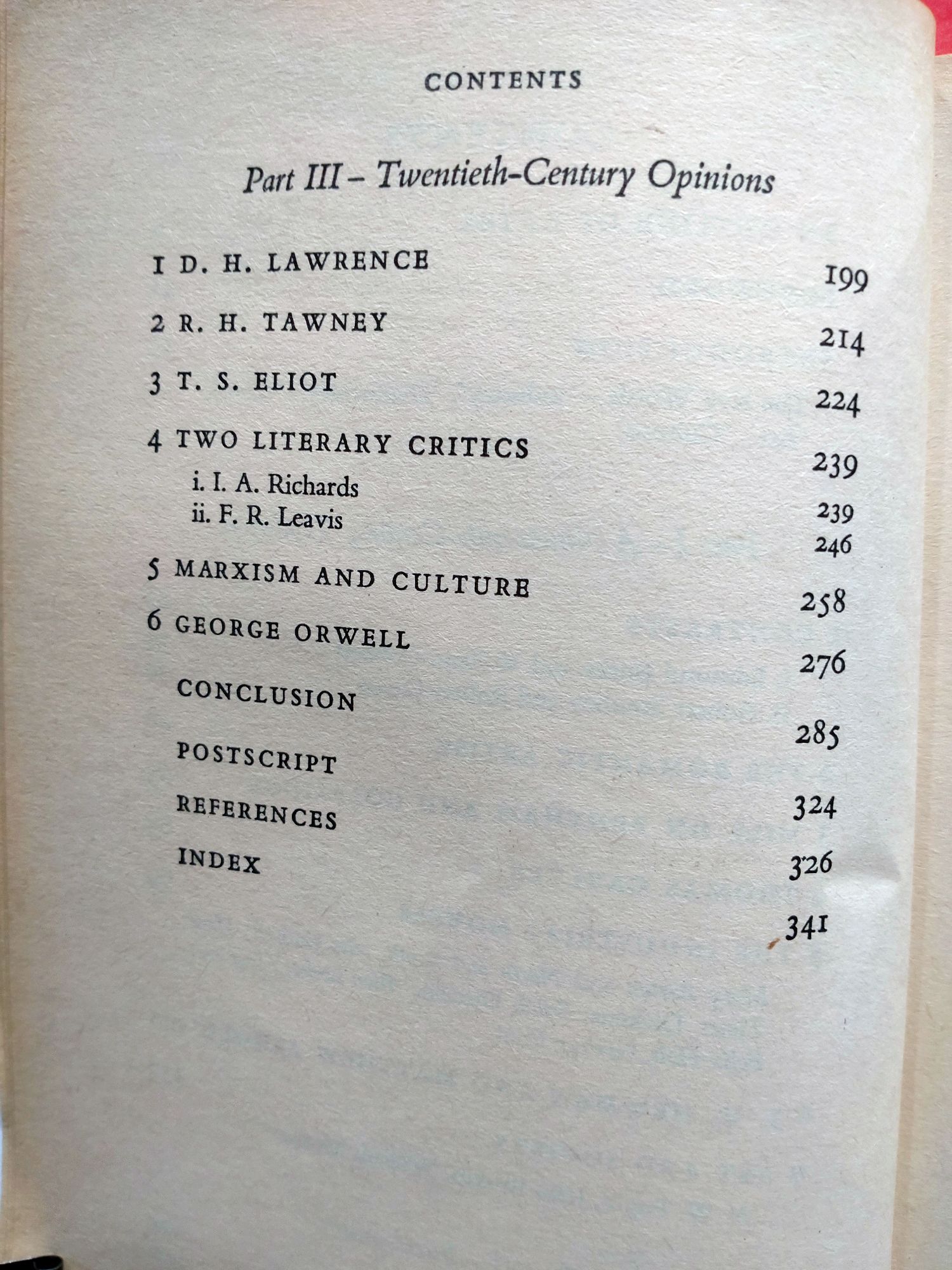 CONTENTS

Part III – Twentieth-Century Opinions

1 D. H. LAWRENCE 199

2 R. H. TAWNEY 214

3 T. S. ELIOT 224

4 TWO LITERARY CRITICS 239

i. I. A. Richards 239

ii. F. R. Leavis 246

5 MARXISM AND CULTURE 258

6 GEORGE ORWELL 276

CONCLUSION 285

POSTSCRIPT 324

REFERENCES 326

INDEX 341